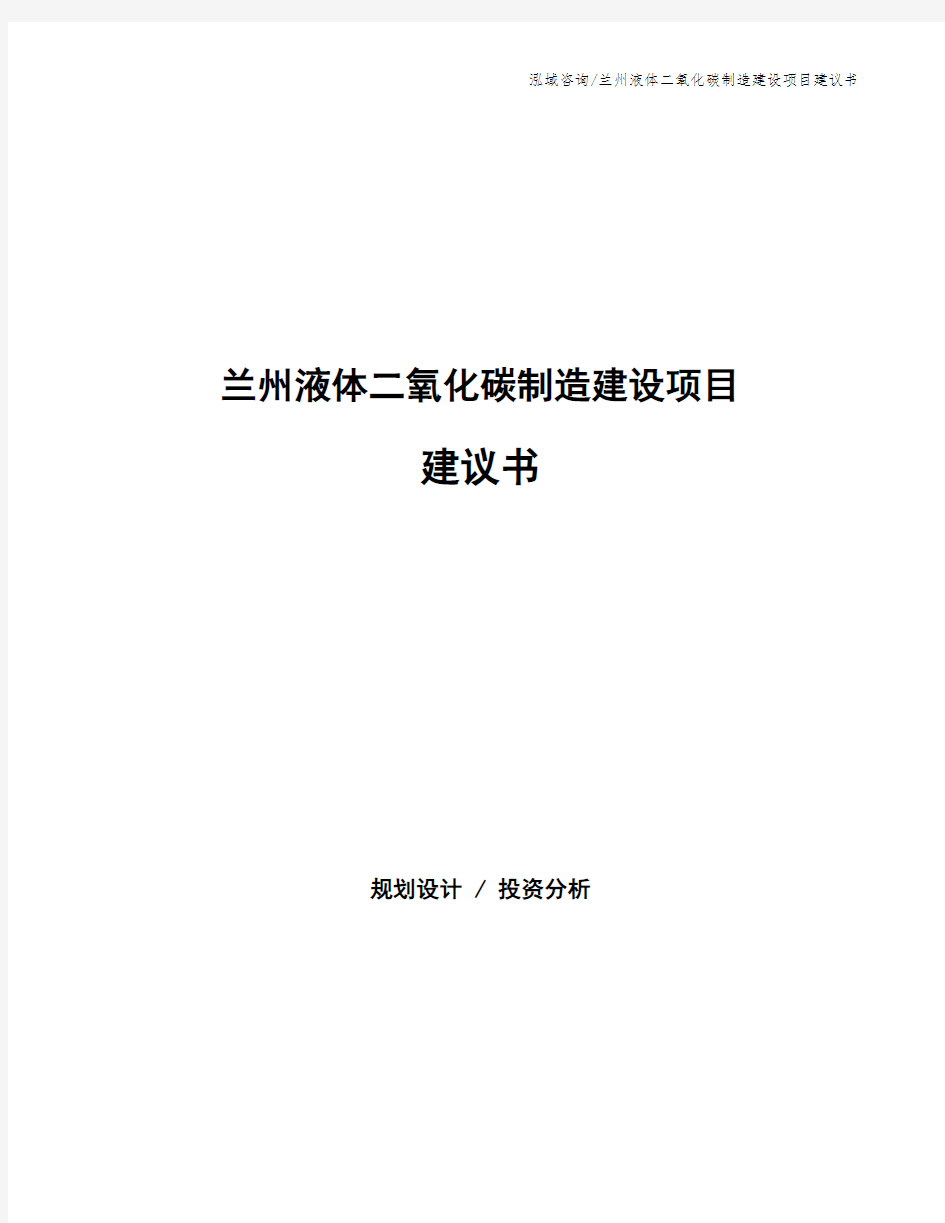 泓域咨询/兰州液体二氧化碳制造建设项目建议书

兰州液体二氧化碳制造建设项目

建议书

规划设计 / 投资分析